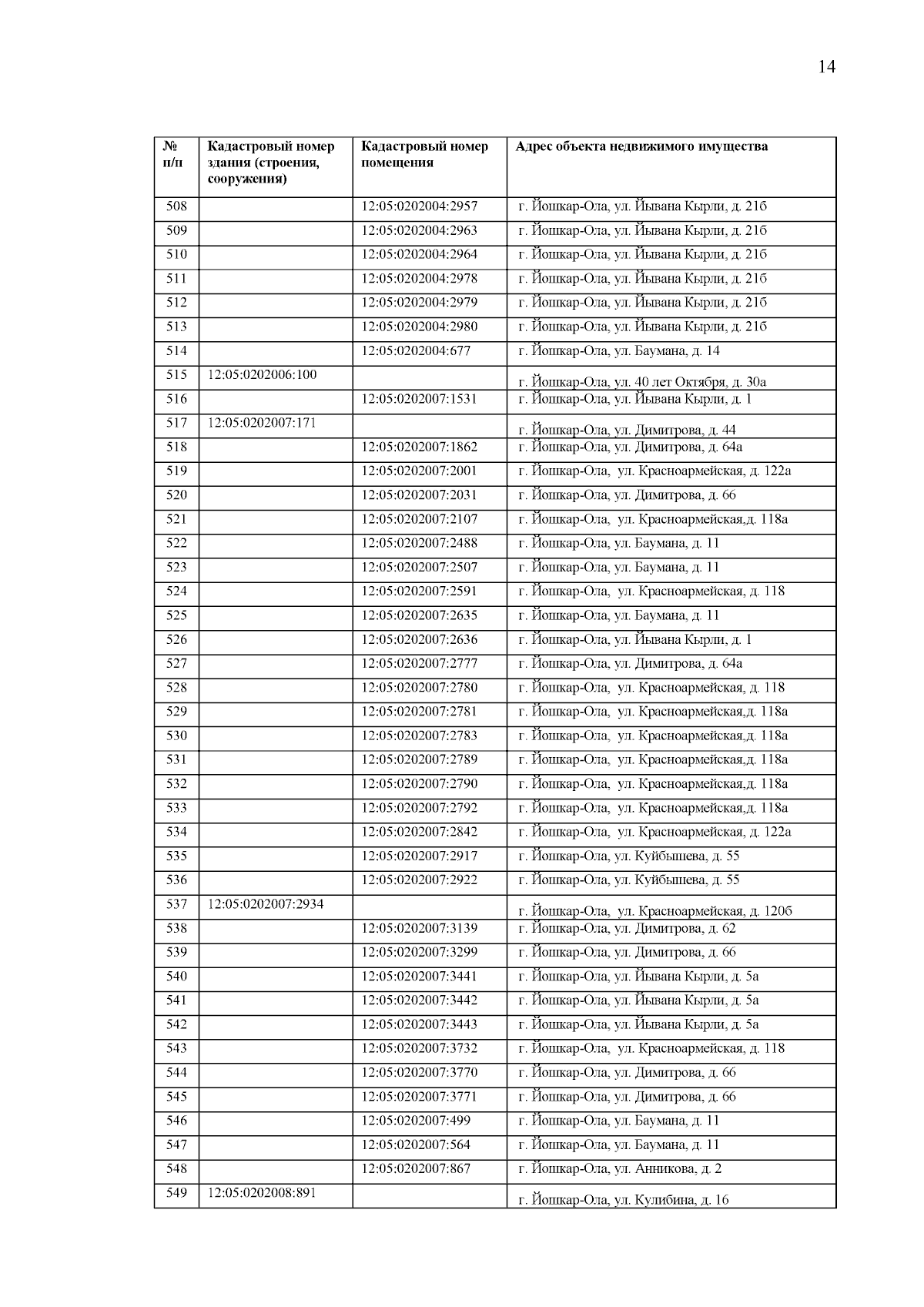 14

| № п/п | Кадастровый номер здания (строения, сооружения) | Кадастровый номер помещения | Адрес объекта недвижимого имущества |
|---|---|---|---|
| 508 | | 12:05:0202004:2957 | г. Йошкар-Ола, ул. Йывана Кырли, д. 21б |
| 509 | | 12:05:0202004:2963 | г. Йошкар-Ола, ул. Йывана Кырли, д. 21б |
| 510 | | 12:05:0202004:2964 | г. Йошкар-Ола, ул. Йывана Кырли, д. 21б |
| 511 | | 12:05:0202004:2978 | г. Йошкар-Ола, ул. Йывана Кырли, д. 21б |
| 512 | | 12:05:0202004:2979 | г. Йошкар-Ола, ул. Йывана Кырли, д. 21б |
| 513 | | 12:05:0202004:2980 | г. Йошкар-Ола, ул. Йывана Кырли, д. 21б |
| 514 | | 12:05:0202004:677 | г. Йошкар-Ола, ул. Баумана, д. 14 |
| 515 | 12:05:0202006:100 | | г. Йошкар-Ола, ул. 40 лет Октября, д. 30а |
| 516 | | 12:05:0202007:1531 | г. Йошкар-Ола, ул. Йывана Кырли, д. 1 |
| 517 | 12:05:0202007:171 | | г. Йошкар-Ола, ул. Димитрова, д. 44 |
| 518 | | 12:05:0202007:1862 | г. Йошкар-Ола, ул. Димитрова, д. 64а |
| 519 | | 12:05:0202007:2001 | г. Йошкар-Ола, ул. Красноармейская, д. 122а |
| 520 | | 12:05:0202007:2031 | г. Йошкар-Ола, ул. Димитрова, д. 66 |
| 521 | | 12:05:0202007:2107 | г. Йошкар-Ола, ул. Красноармейская,д. 118а |
| 522 | | 12:05:0202007:2488 | г. Йошкар-Ола, ул. Баумана, д. 11 |
| 523 | | 12:05:0202007:2507 | г. Йошкар-Ола, ул. Баумана, д. 11 |
| 524 | | 12:05:0202007:2591 | г. Йошкар-Ола, ул. Красноармейская, д. 118 |
| 525 | | 12:05:0202007:2635 | г. Йошкар-Ола, ул. Баумана, д. 11 |
| 526 | | 12:05:0202007:2636 | г. Йошкар-Ола, ул. Йывана Кырли, д. 1 |
| 527 | | 12:05:0202007:2777 | г. Йошкар-Ола, ул. Димитрова, д. 64а |
| 528 | | 12:05:0202007:2780 | г. Йошкар-Ола, ул. Красноармейская, д. 118 |
| 529 | | 12:05:0202007:2781 | г. Йошкар-Ола, ул. Красноармейская,д. 118а |
| 530 | | 12:05:0202007:2783 | г. Йошкар-Ола, ул. Красноармейская,д. 118а |
| 531 | | 12:05:0202007:2789 | г. Йошкар-Ола, ул. Красноармейская,д. 118а |
| 532 | | 12:05:0202007:2790 | г. Йошкар-Ола, ул. Красноармейская,д. 118а |
| 533 | | 12:05:0202007:2792 | г. Йошкар-Ола, ул. Красноармейская,д. 118а |
| 534 | | 12:05:0202007:2842 | г. Йошкар-Ола, ул. Красноармейская, д. 122а |
| 535 | | 12:05:0202007:2917 | г. Йошкар-Ола, ул. Куйбышева, д. 55 |
| 536 | | 12:05:0202007:2922 | г. Йошкар-Ола, ул. Куйбышева, д. 55 |
| 537 | 12:05:0202007:2934 | | г. Йошкар-Ола, ул. Красноармейская, д. 120б |
| 538 | | 12:05:0202007:3139 | г. Йошкар-Ола, ул. Димитрова, д. 62 |
| 539 | | 12:05:0202007:3299 | г. Йошкар-Ола, ул. Димитрова, д. 66 |
| 540 | | 12:05:0202007:3441 | г. Йошкар-Ола, ул. Йывана Кырли, д. 5а |
| 541 | | 12:05:0202007:3442 | г. Йошкар-Ола, ул. Йывана Кырли, д. 5а |
| 542 | | 12:05:0202007:3443 | г. Йошкар-Ола, ул. Йывана Кырли, д. 5а |
| 543 | | 12:05:0202007:3732 | г. Йошкар-Ола, ул. Красноармейская, д. 118 |
| 544 | | 12:05:0202007:3770 | г. Йошкар-Ола, ул. Димитрова, д. 66 |
| 545 | | 12:05:0202007:3771 | г. Йошкар-Ола, ул. Димитрова, д. 66 |
| 546 | | 12:05:0202007:499 | г. Йошкар-Ола, ул. Баумана, д. 11 |
| 547 | | 12:05:0202007:564 | г. Йошкар-Ола, ул. Баумана, д. 11 |
| 548 | | 12:05:0202007:867 | г. Йошкар-Ола, ул. Анникова, д. 2 |
| 549 | 12:05:0202008:891 | | г. Йошкар-Ола, ул. Кулибина, д. 16 |